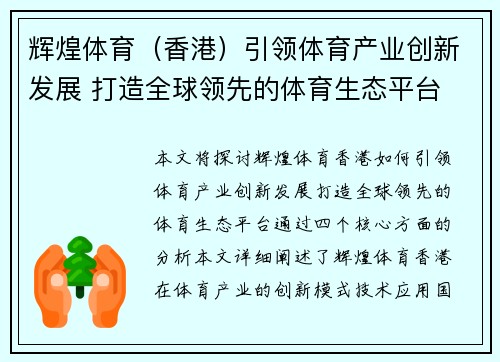 辉煌体育（香港）引领体育产业创新发展 打造全球领先的体育生态平台

本文将探讨辉煌体育香港如何引领体育产业创新发展打造全球领先的体育生态平台通过四个核心方面的分析本文详细阐述了辉煌体育香港在体育产业的创新模式技术应用国